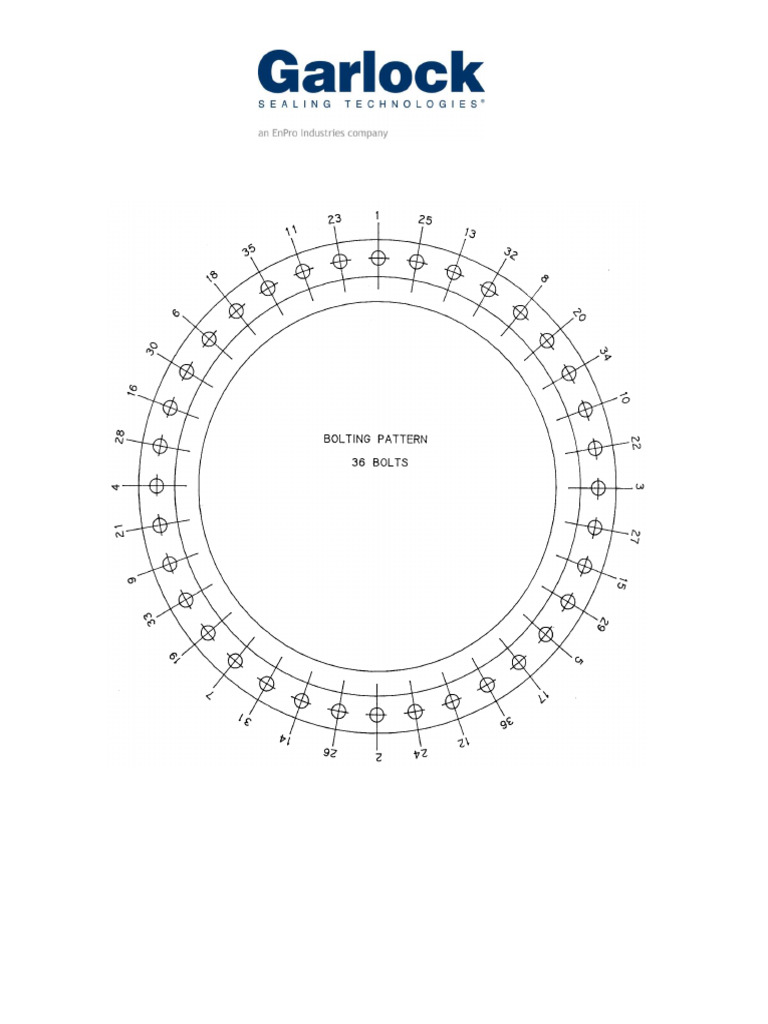 Garlock
SEALING TECHNOLOGIES®
an EnPro Industries company

BOLTING PATTERN
36 BOLTS

1
25
13
32
8
20
34
10
22
3
27
15
29
5
17
36
12
24
2
26
14
31
7
19
33
9
21
4
28
16
30
6
18
35
11
23